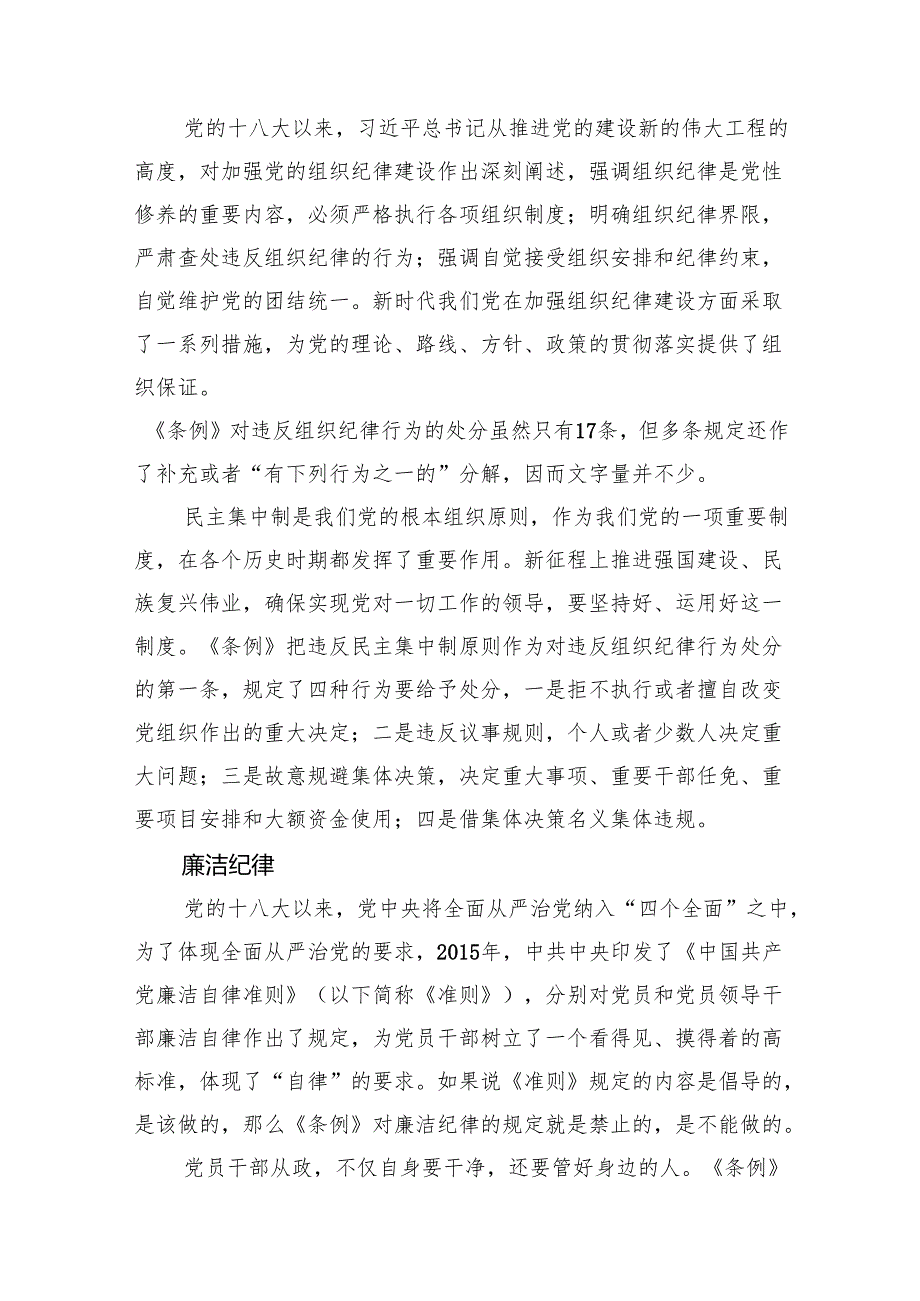 党的十八大以来，习近平总书记从推进党的建设新的伟大工程的高度，对加强党的组织纪律建设作出深刻阐述，强调组织纪律是党性修养的重要内容，必须严格执行各项组织制度；明确组织纪律界限，严肃查处违反组织纪律的行为；强调自觉接受组织安排和纪律约束，自觉维护党的团结统一。新时代我们党在加强组织纪律建设方面采取了一系列措施，为党的理论、路线、方针、政策的贯彻落实提供了组织保证。

《条例》对违反组织纪律行为的处分虽然只有17条，但多条规定还作了补充或者“有下列行为之一的”分解，因而文字量并不少。

民主集中制是我们党的根本组织原则，作为我们党的一项重要制度，在各个历史时期都发挥了重要作用。新征程上推进强国建设、民族复兴伟业，确保实现党对一切工作的领导，要坚持好、运用好这一制度。《条例》把违反民主集中制原则作为对违反组织纪律行为处分的第一条，规定了四种行为要给予处分，一是拒不执行或者擅自改变党组织作出的重大决定；二是违反议事规则，个人或者少数人决定重大问题；三是故意规避集体决策，决定重大事项、重要干部任免、重要项目安排和大额资金使用；四是借集体决策名义集体违规。

廉洁纪律

党的十八大以来，党中央将全面从严治党纳入“四个全面”之中，为了体现全面从严治党的要求，2015年，中共中央印发了《中国共产党廉洁自律准则》（以下简称《准则》），分别对党员和党员领导干部廉洁自律作出了规定，为党员干部树立了一个看得见、摸得着的高标准，体现了“自律”的要求。如果说《准则》规定的内容是倡导的，是该做的，那么《条例》对廉洁纪律的规定就是禁止的，是不能做的。

党员干部从政，不仅自身要干净，还要管好身边的人。《条例》